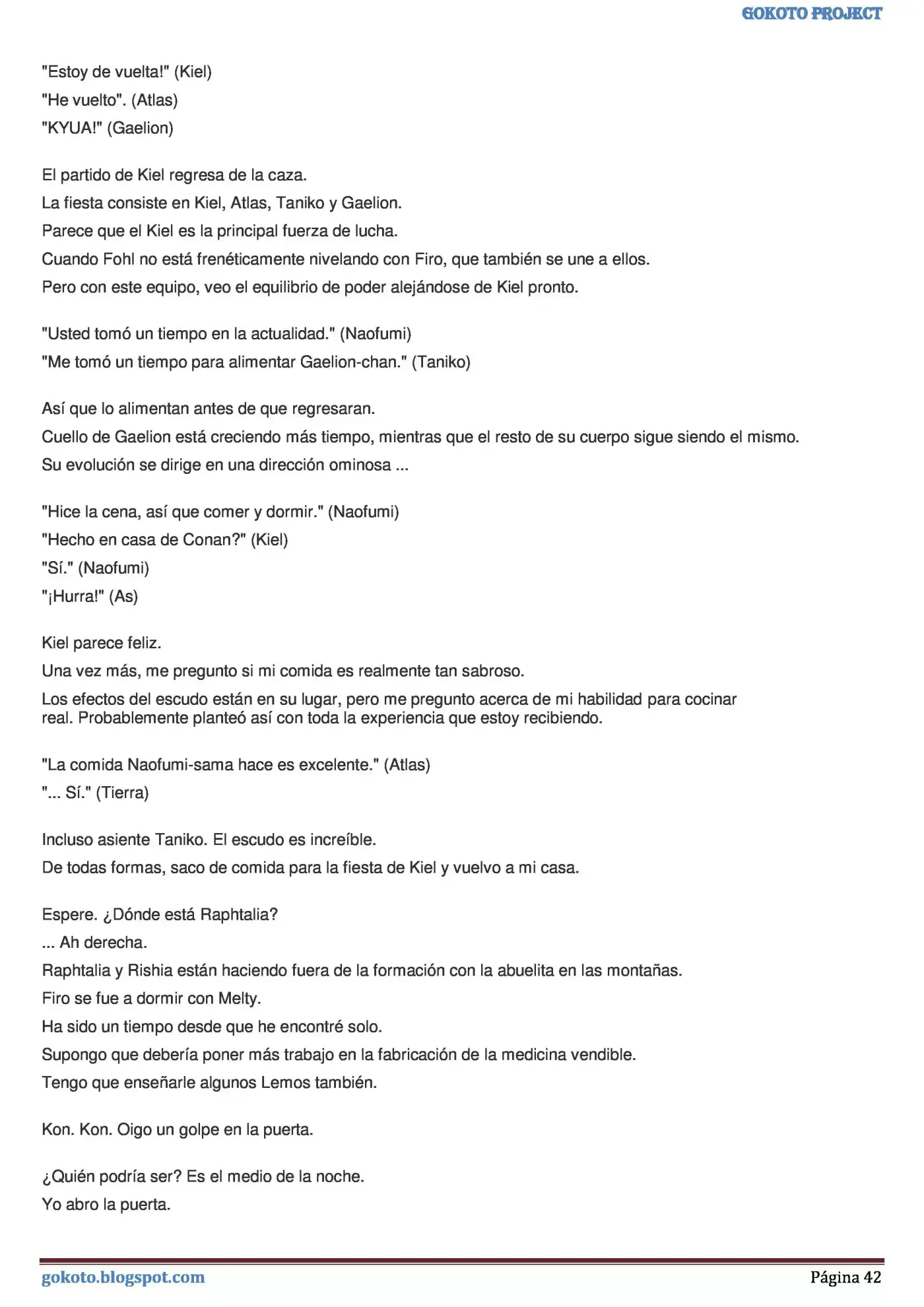 GOKOTO PROJECT

"Estoy de vuelta!" (Kiel)
"He vuelto". (Atlas)
"KYUA!" (Gaelion)

El partido de Kiel regresa de la caza.
La fiesta consiste en Kiel, Atlas, Taniko y Gaelion.
Parece que el Kiel es la principal fuerza de lucha.
Cuando Fohl no está frenéticamente nivelando con Firo, que también se une a ellos.
Pero con este equipo, veo el equilibrio de poder alejándose de Kiel pronto.

"Usted tomó un tiempo en la actualidad." (Naofumi)
"Me tomó un tiempo para alimentar Gaelion-chan." (Taniko)

Así que lo alimentan antes de que regresaran.
Cuello de Gaelion está creciendo más tiempo, mientras que el resto de su cuerpo sigue siendo el mismo.
Su evolución se dirige en una dirección ominosa ...

"Hice la cena, así que comer y dormir." (Naofumi)
"Hecho en casa de Conan?" (Kiel)
"Sí." (Naofumi)
"¡Hurra!" (As)

Kiel parece feliz.
Una vez más, me pregunto si mi comida es realmente tan sabroso.
Los efectos del escudo están en su lugar, pero me pregunto acerca de mi habilidad para cocinar real. Probablemente planteó así con toda la experiencia que estoy recibiendo.

"La comida Naofumi-sama hace es excelente." (Atlas)
"... Sí." (Tierra)

Incluso asiente Taniko. El escudo es increíble.
De todas formas, saco de comida para la fiesta de Kiel y vuelvo a mi casa.

Espere. ¿Dónde está Raphtalia?
... Ah derecha.
Raphtalia y Rishia están haciendo fuera de la formación con la abuelita en las montañas.
Firo se fue a dormir con Melty.
Ha sido un tiempo desde que he encontré solo.
Supongo que debería poner más trabajo en la fabricación de la medicina vendible.
Tengo que enseñarle algunos Lemos también.

Kon. Kon. Oigo un golpe en la puerta.

¿Quién podría ser? Es el medio de la noche.
Yo abro la puerta.

gokoto.blogspot.com
Página 42